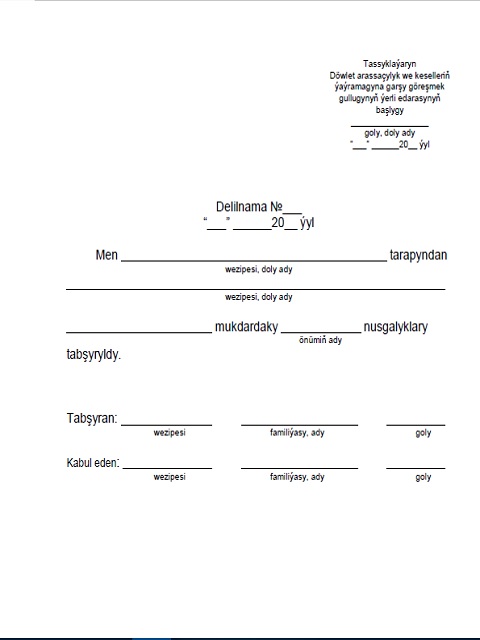 Tassyklaýaryn
Döwlet arassaçylyk we keselleriň ýaýramagyna garşy göreşmek gullugynyň ýerli edarasynyň başlygy
____
goly, doly ady
"____" ____20____ ýyl

Delilnama №____
"____" ____20____ ýyl

Men ____ tarapyndan
wezipesi, doly ady
____
wezipesi, doly ady

____ mukdardaky ____ nusgalyklary
önümiň ady
tabşyryldy.

Tabşyran: ____ ____ ____
wezipesi familiýasy, ady goly

Kabul eden: ____ ____ ____
wezipesi familiýasy, ady goly